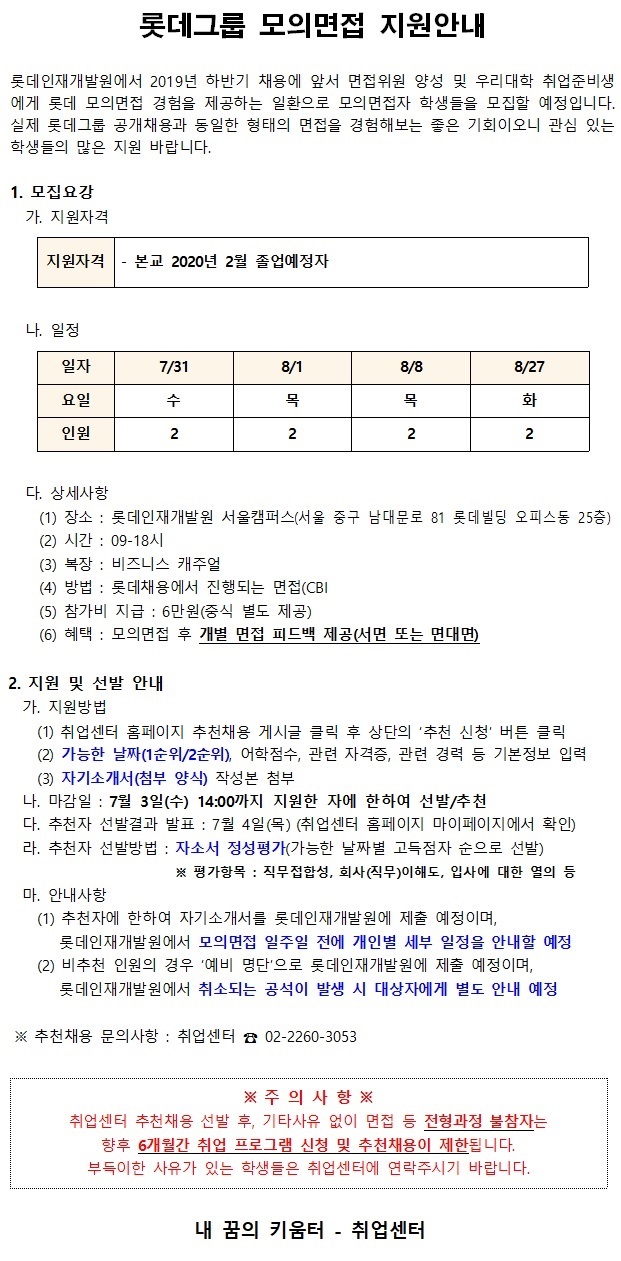 롯데그룹 모의면접 지원안내

롯데인재개발원에서 2019년 하반기 채용에 앞서 면접위원 양성 및 우리대학 취업준비생에게 롯데 모의면접 경험을 제공하는 일환으로 모의면접자 학생들을 모집할 예정입니다. 실제 롯데그룹 공개채용과 동일한 형태의 면접을 경험해보는 좋은 기회이오니 관심 있는 학생들의 많은 지원 바랍니다.

1. 모집요강
가. 지원자격

| 지원자격 | - 본교 2020년 2월 졸업예정자 |
|---|---|

나. 일정

| 일자 | 7/31 | 8/1 | 8/8 | 8/27 |
|---|---|---|---|---|
| 요일 | 수 | 목 | 목 | 화 |
| 인원 | 2 | 2 | 2 | 2 |

다. 상세사항
(1) 장소 : 롯데인재개발원 서울캠퍼스(서울 중구 남대문로 81 롯데빌딩 오피스동 25층)
(2) 시간 : 09-18시
(3) 복장 : 비즈니스 캐주얼
(4) 방법 : 롯데채용에서 진행되는 면접(CBI
(5) 참가비 지급 : 6만원(중식 별도 제공)
(6) 혜택 : 모의면접 후 개별 면접 피드백 제공(서면 또는 면대면)

2. 지원 및 선발 안내
가. 지원방법
(1) 취업센터 홈페이지 추천채용 게시글 클릭 후 상단의 '추천 신청' 버튼 클릭
(2) 가능한 날짜(1순위/2순위), 어학점수, 관련 자격증, 관련 경력 등 기본정보 입력
(3) 자기소개서(첨부 양식) 작성본 첨부
나. 마감일 : 7월 3일(수) 14:00까지 지원한 자에 한하여 선발/추천
다. 추천자 선발결과 발표 : 7월 4일(목) (취업센터 홈페이지 마이페이지에서 확인)
라. 추천자 선발방법 : 자소서 정성평가(가능한 날짜별 고득점자 순으로 선발)
※ 평가항목 : 직무접합성, 회사(직무)이해도, 입사에 대한 열의 등
마. 안내사항
(1) 추천자에 한하여 자기소개서를 롯데인재개발원에 제출 예정이며, 롯데인재개발원에서 모의면접 일주일 전에 개인별 세부 일정을 안내할 예정
(2) 비추천 인원의 경우 '예비 명단'으로 롯데인재개발원에 제출 예정이며, 롯데인재개발원에서 취소되는 공석이 발생 시 대상자에게 별도 안내 예정

※ 추천채용 문의사항 : 취업센터 ☎ 02-2260-3053

※ 주 의 사 항 ※
취업센터 추천채용 선발 후, 기타사유 없이 면접 등 전형과정 불참자는 향후 6개월간 취업 프로그램 신청 및 추천채용이 제한됩니다.
부득이한 사유가 있는 학생들은 취업센터에 연락주시기 바랍니다.

내 꿈의 키움터 - 취업센터